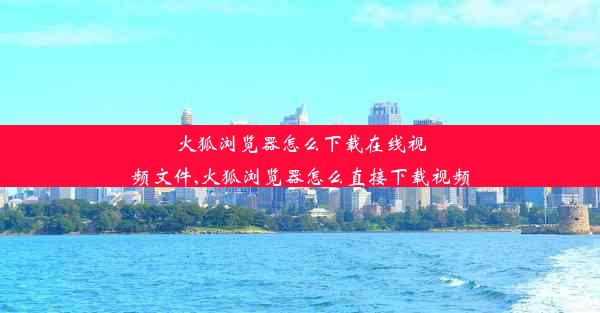 火狐浏览器怎么下载在线视频文件,火狐浏览器怎么直接下载视频